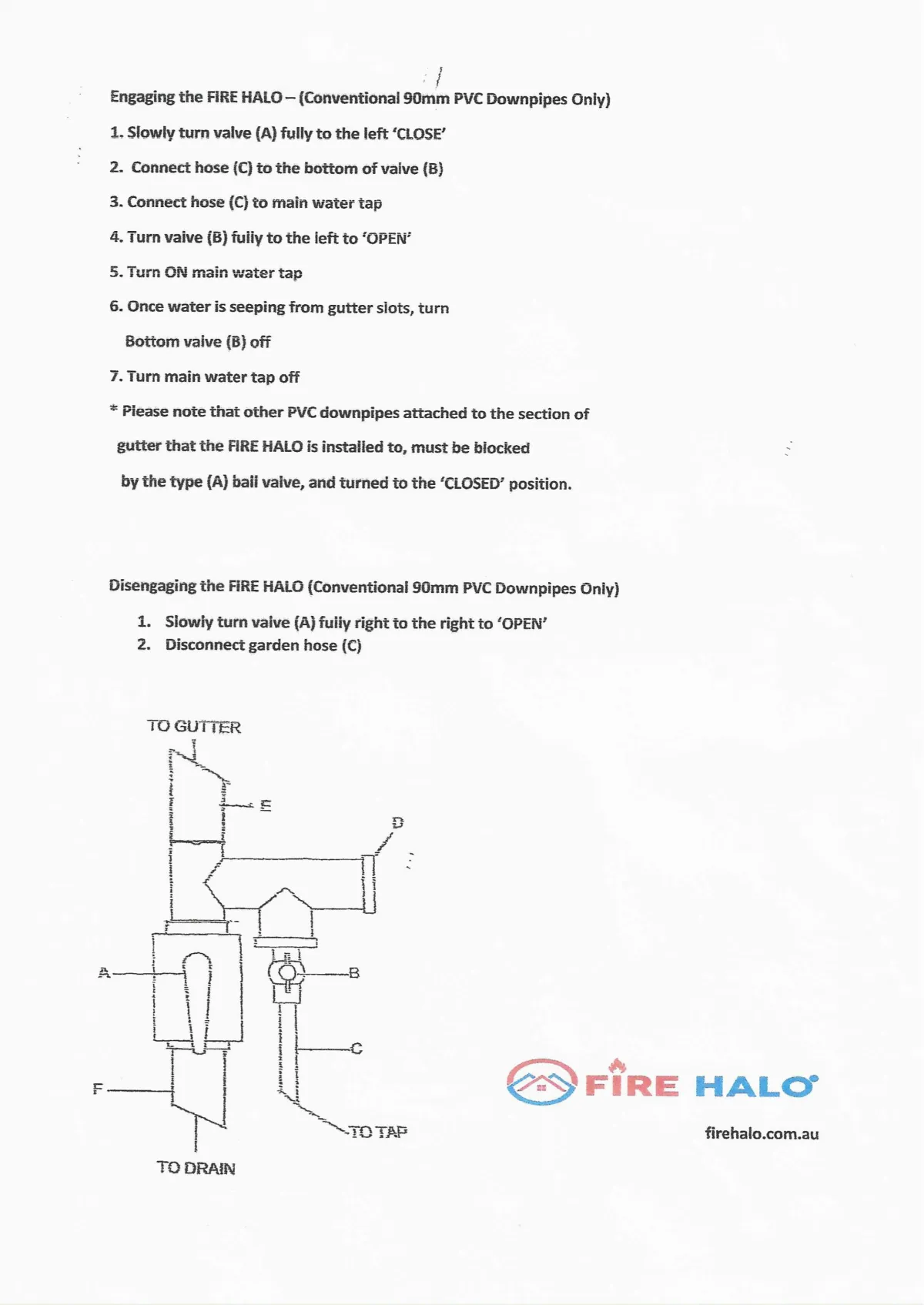 Engaging the FIRE HALO – (Conventional 90mm PVC Downpipes Only)

1. Slowly turn valve (A) fully to the left 'CLOSE'

2. Connect hose (C) to the bottom of valve (B)

3. Connect hose (C) to main water tap

4. Turn valve (B) fully to the left to 'OPEN'

5. Turn ON main water tap

6. Once water is seeping from gutter slots, turn Bottom valve (B) off

7. Turn main water tap off

* Please note that other PVC downpipes attached to the section of gutter that the FIRE HALO is installed to, must be blocked by the type (A) ball valve, and turned to the 'CLOSED' position.

Disengaging the FIRE HALO (Conventional 90mm PVC Downpipes Only)

1. Slowly turn valve (A) fully right to the right to 'OPEN'
2. Disconnect garden hose (C)

TO GUTTER
E
D
A
B
C
F
TO TAP
TO DRAIN

FIRE HALO

firehalo.com.au